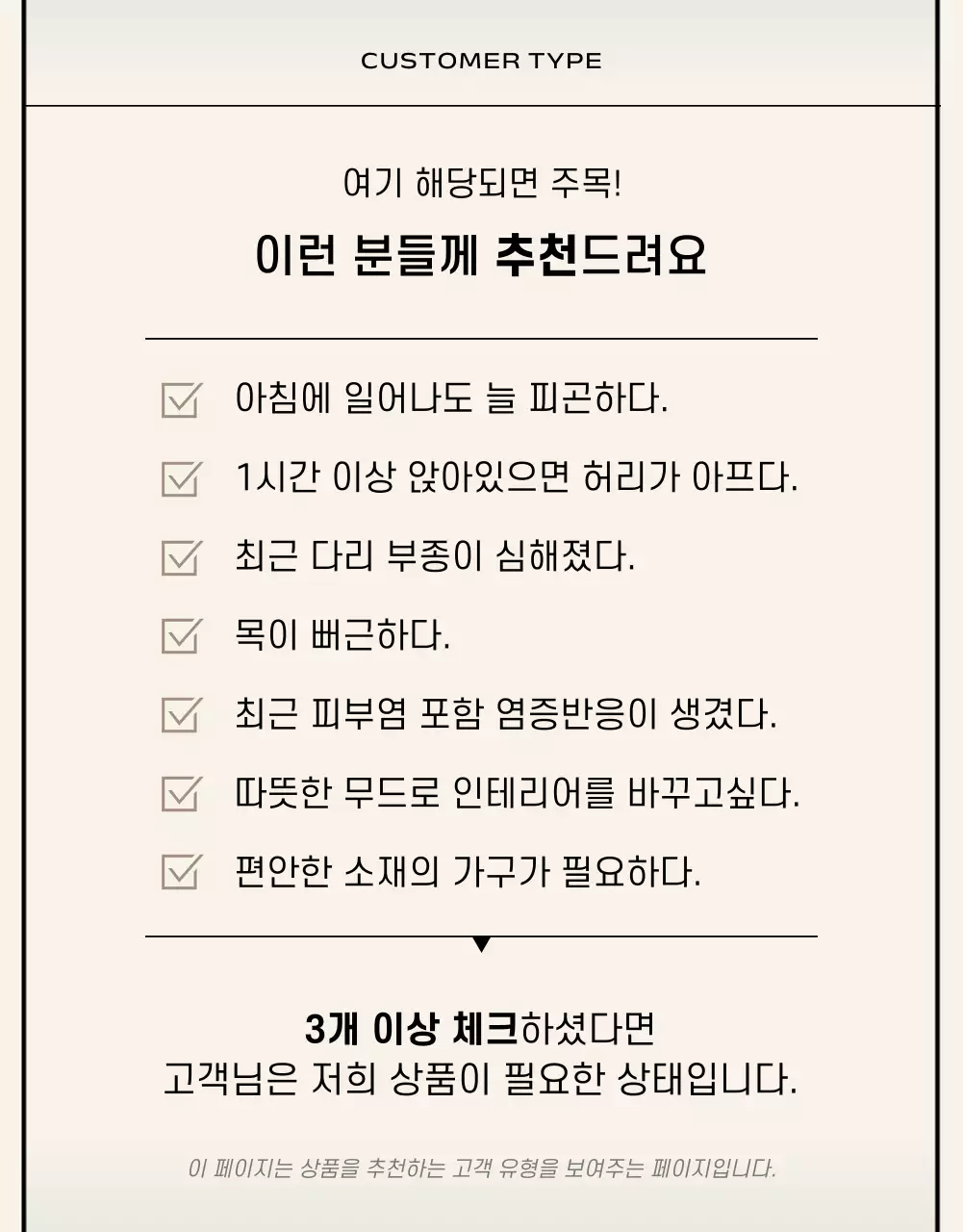 CUSTOMER TYPE

여기 해당되면 주목!

이런 분들께 추천드려요

아침에 일어나도 늘 피곤하다.

1시간 이상 앉아있으면 허리가 아프다.

최근 다리 부종이 심해졌다.

목이 뻐근하다.

최근 피부염 포함 염증반응이 생겼다.

따뜻한 무드로 인테리어를 바꾸고싶다.

편안한 소재의 가구가 필요하다.

3개 이상 체크하셨다면
고객님은 저희 상품이 필요한 상태입니다.

이 페이지는 상품을 추천하는 고객 유형을 보여주는 페이지입니다.